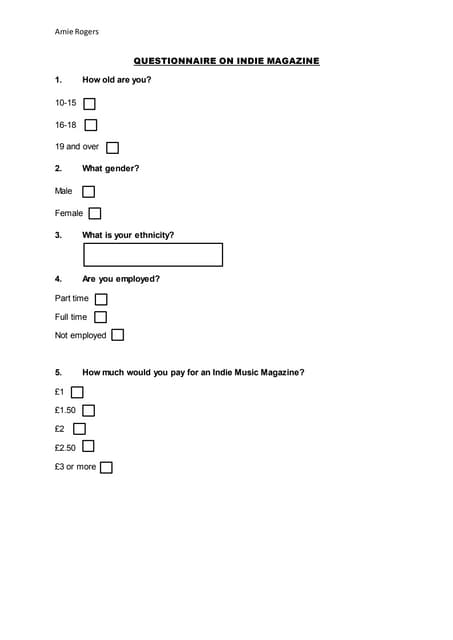 Amie Rogers

QUESTIONNAIRE ON INDIE MAGAZINE

1. How old are you?

10-15

16-18

19 and over

2. What gender?

Male

Female

3. What is your ethnicity?

4. Are you employed?

Part time

Full time

Not employed

5. How much would you pay for an Indie Music Magazine?

£1

£1.50

£2

£2.50

£3 or more